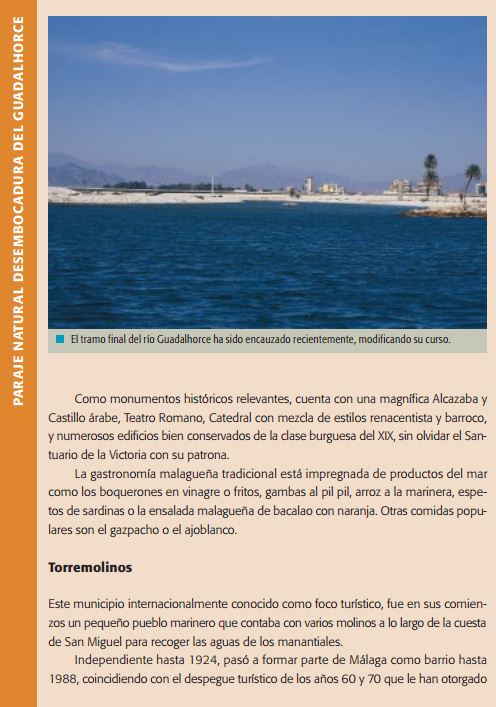 PARAJE NATURAL DESEMBOCADURA DEL GUADALHORCE

El tramo final del río Guadalhorce ha sido encauzado recientemente, modificando su curso.

Como monumentos históricos relevantes, cuenta con una magnífica Alcazaba y Castillo árabe, Teatro Romano, Catedral con mezcla de estilos renacentista y barroco, y numerosos edificios bien conservados de la clase burguesa del XIX, sin olvidar el Santuario de la Victoria con su patrona.

La gastronomía malagueña tradicional está impregnada de productos del mar como los boquerones en vinagre o fritos, gambas al pil pil, arroz a la marinera, espetos de sardinas o la ensalada malagueña de bacalao con naranja. Otras comidas populares son el gazpacho o el ajoblanco.

Torremolinos

Este municipio internacionalmente conocido como foco turístico, fue en sus comienzos un pequeño pueblo marinero que contaba con varios molinos a lo largo de la cuesta de San Miguel para recoger las aguas de los manantiales.

Independiente hasta 1924, pasó a formar parte de Málaga como barrio hasta 1988, coincidiendo con el despegue turístico de los años 60 y 70 que le han otorgado